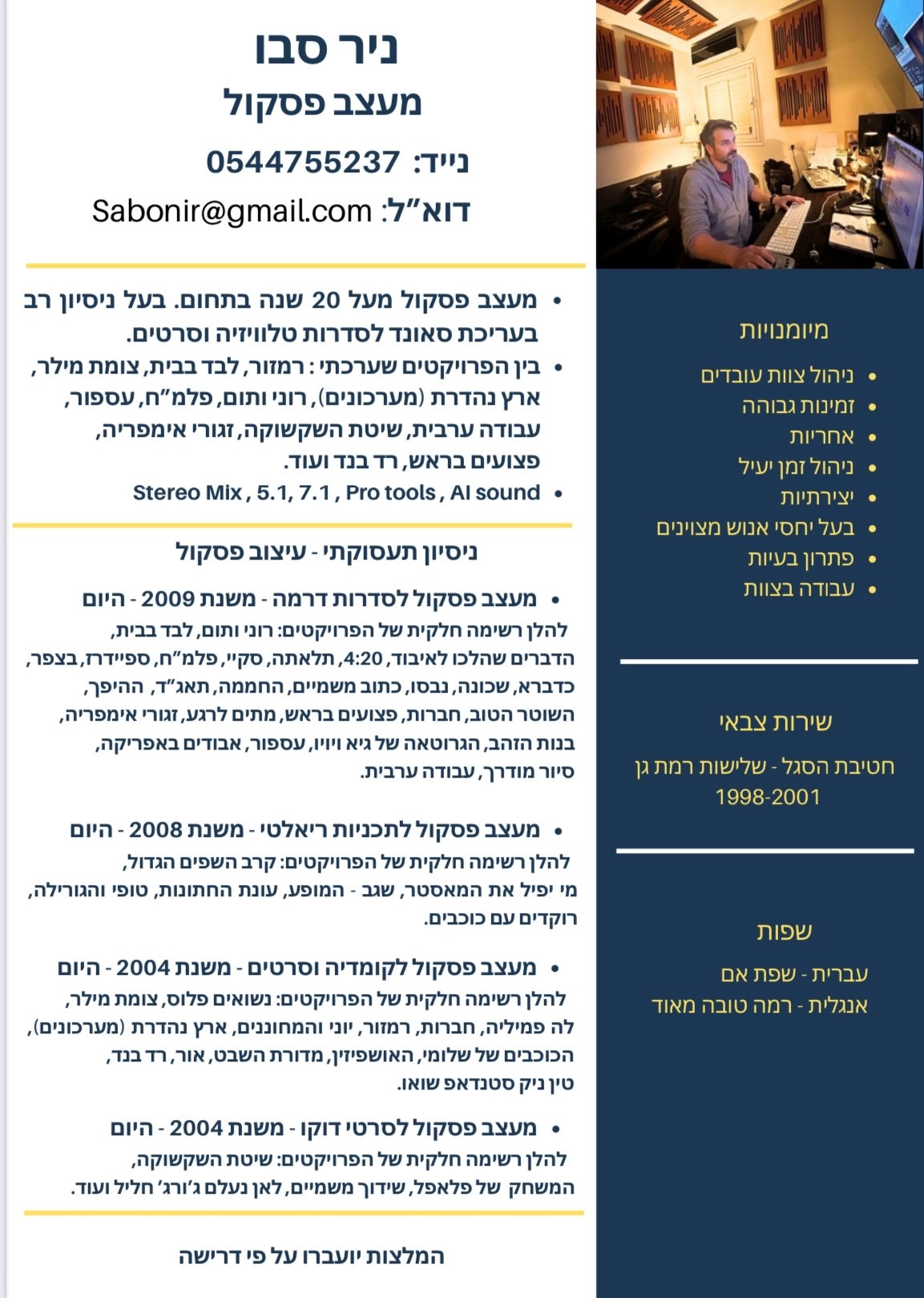 ניר סבו
מעצב פסקול
נייד: 0544755237
דוא"ל: Sabonir@gmail.com

• מעצב פסקול מעל 20 שנה בתחום. בעל ניסיון רב בעריכת סאונד לסדרות טלוויזיה וסרטים.
• בין הפרויקטים שערכתי : רמזור, לבד בבית, צומת מילר, ארץ נהדרת (מערכונים), רוני ותום, פלמ"ח, עספור, עבודה ערבית, שיטת השקשוקה, זגורי אימפריה, פצועים בראש, רד בנד ועוד.
• Stereo Mix , 5.1, 7.1 , Pro tools , AI sound

ניסיון תעסוקתי - עיצוב פסקול

• מעצב פסקול לסדרות דרמה - משנת 2009 - היום
להלן רשימה חלקית של הפרויקטים: רוני ותום, לבד בבית, הדברים שהלכו לאיבוד, 4:20, תלאתה, סקיי, פלמ"ח, ספיידרז, בצפר, כדברא, שכונה, נבסו, כתוב משמיים, החממה, תאג"ד, ההיפך, השוטר הטוב, חברות, פצועים בראש, מתים לרגע, זגורי אימפריה, בנות הזהב, הגרוטאה של גיא ויויו, עספור, אבודים באפריקה, סיור מודרך, עבודה ערבית.

• מעצב פסקול לתכניות ריאלטי - משנת 2008 - היום
להלן רשימה חלקית של הפרויקטים: קרב השפים הגדול, מי יפיל את המאסטר, שגב - המופע, עונת החתונות, טופי והגורילה, רוקדים עם כוכבים.

• מעצב פסקול לקומדיה וסרטים - משנת 2004 - היום
להלן רשימה חלקית של הפרויקטים: נשואים פלוס, צומת מילר, לה פמיליה, חברות, רמזור, יוני והמחוננים, ארץ נהדרת (מערכונים), הכוכבים של שלומי, האושפיזין, מדורת השבט, אור, רד בנד, טין ניק סטנדאפ שואו.

• מעצב פסקול לסרטי דוקו - משנת 2004 - היום
להלן רשימה חלקית של הפרויקטים: שיטת השקשוקה, המשחק של פלאפל, שידוך משמיים, לאן נעלם ג'ורג' חליל ועוד.

המלצות יועברו על פי דרישה

מיומנויות
• ניהול צוות עובדים
• זמינות גבוהה
• אחריות
• ניהול זמן יעיל
• יצירתיות
• בעל יחסי אנוש מצוינים
• פתרון בעיות
• עבודה בצוות

שירות צבאי
חטיבת הסגל - שלישות רמת גן
1998-2001

שפות
עברית - שפת אם
אנגלית - רמה טובה מאוד